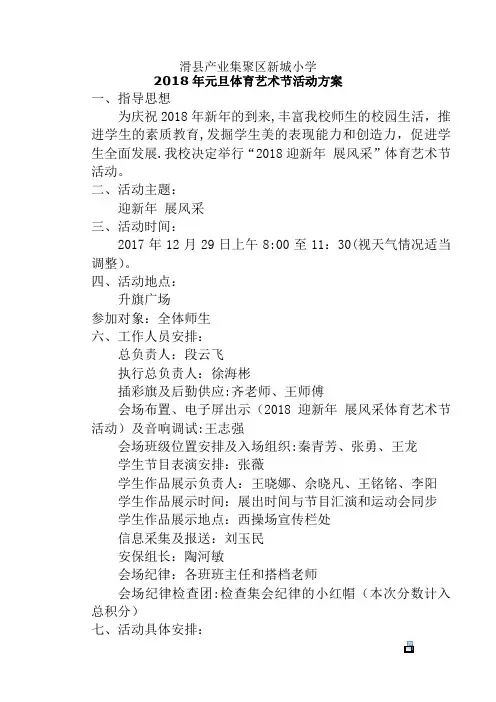 滑县产业集聚区新城小学
2018年元旦体育艺术节活动方案

一、指导思想

为庆祝2018年新年的到来，丰富我校师生的校园生活，推进学生的素质教育，发掘学生美的表现能力和创造力，促进学生全面发展．我校决定举行“2018迎新年 展风采”体育艺术节活动。

二、活动主题：

迎新年 展风采

三、活动时间：

2017年12月29日上午8:00至11：30(视天气情况适当调整)。

四、活动地点：

升旗广场

参加对象：全体师生

六、工作人员安排：

总负责人：段云飞

执行总负责人：徐海彬

插彩旗及后勤供应:齐老师、王师傅

会场布置、电子屏出示（2018 迎新年 展风采体育艺术节活动）及音响调试:王志强

会场班级位置安排及入场组织:秦青芳、张勇、王龙

学生节目表演安排：张薇

学生作品展示负责人：王晓娜、余晓凡、王铭铭、李阳

学生作品展示时间：展出时间与节目汇演和运动会同步

学生作品展示地点：西操场宣传栏处

信息采集及报送：刘玉民

安保组长：陶河敏

会场纪律：各班班主任和搭档老师

会场纪律检查团:检查集会纪律的小红帽（本次分数计入总积分）

七、活动具体安排：